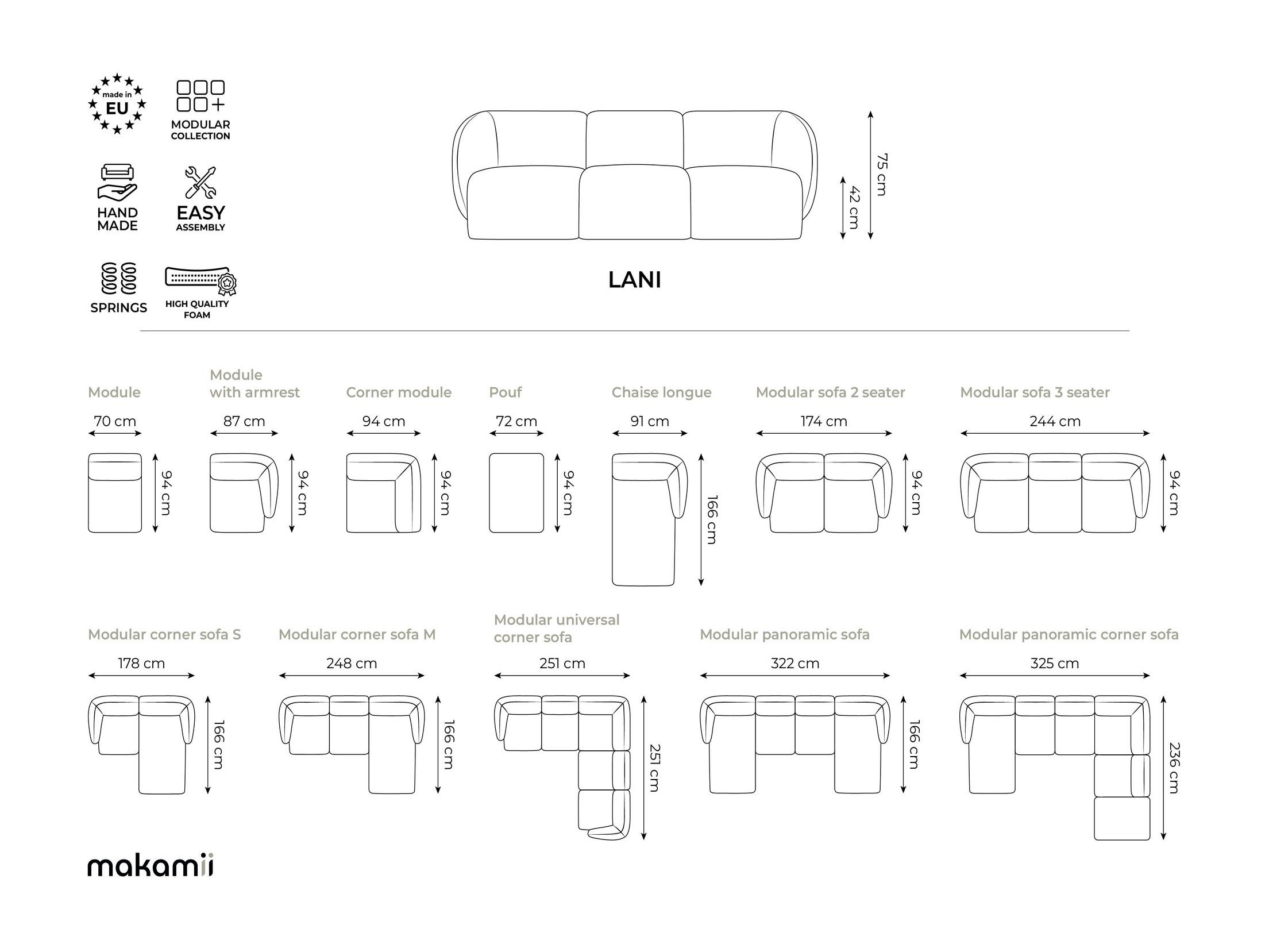 made in EU

MODULAR COLLECTION

HAND MADE

EASY ASSEMBLY

SPRINGS

HIGH QUALITY FOAM

75 cm

42 cm

LANI

Module
70 cm
94 cm

Module with armrest
87 cm
94 cm

Corner module
94 cm
94 cm

Pouf
72 cm
94 cm

Chaise longue
91 cm
166 cm

Modular sofa 2 seater
174 cm
94 cm

Modular sofa 3 seater
244 cm
94 cm

Modular corner sofa S
178 cm
166 cm

Modular corner sofa M
248 cm
166 cm

Modular universal corner sofa
251 cm
251 cm

Modular panoramic sofa
322 cm
166 cm

Modular panoramic corner sofa
325 cm
236 cm

makamii